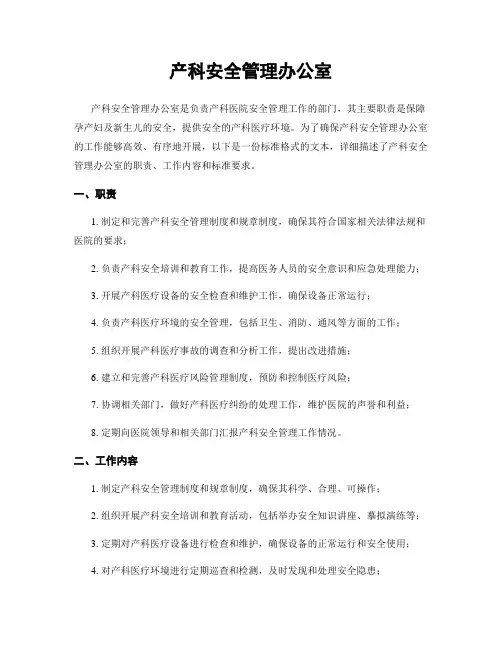 产科安全管理办公室

产科安全管理办公室是负责产科医院安全管理工作的部门，其主要职责是保障孕产妇及新生儿的安全，提供安全的产科医疗环境。为了确保产科安全管理办公室的工作能够高效、有序地开展，以下是一份标准格式的文本，详细描述了产科安全管理办公室的职责、工作内容和标准要求。

一、职责

1. 制定和完善产科安全管理制度和规章制度，确保其符合国家相关法律法规和医院的要求；

2. 负责产科安全培训和教育工作，提高医务人员的安全意识和应急处理能力；

3. 开展产科医疗设备的安全检查和维护工作，确保设备正常运行；

4. 负责产科医疗环境的安全管理，包括卫生、消防、通风等方面的工作；

5. 组织开展产科医疗事故的调查和分析工作，提出改进措施；

6. 建立和完善产科医疗风险管理制度，预防和控制医疗风险；

7. 协调相关部门，做好产科医疗纠纷的处理工作，维护医院的声誉和利益；

8. 定期向医院领导和相关部门汇报产科安全管理工作情况。

二、工作内容

1. 制定产科安全管理制度和规章制度，确保其科学、合理、可操作；

2. 组织开展产科安全培训和教育活动，包括举办安全知识讲座、摹拟演练等；

3. 定期对产科医疗设备进行检查和维护，确保设备的正常运行和安全使用；

4. 对产科医疗环境进行定期巡查和检测，及时发现和处理安全隐患；